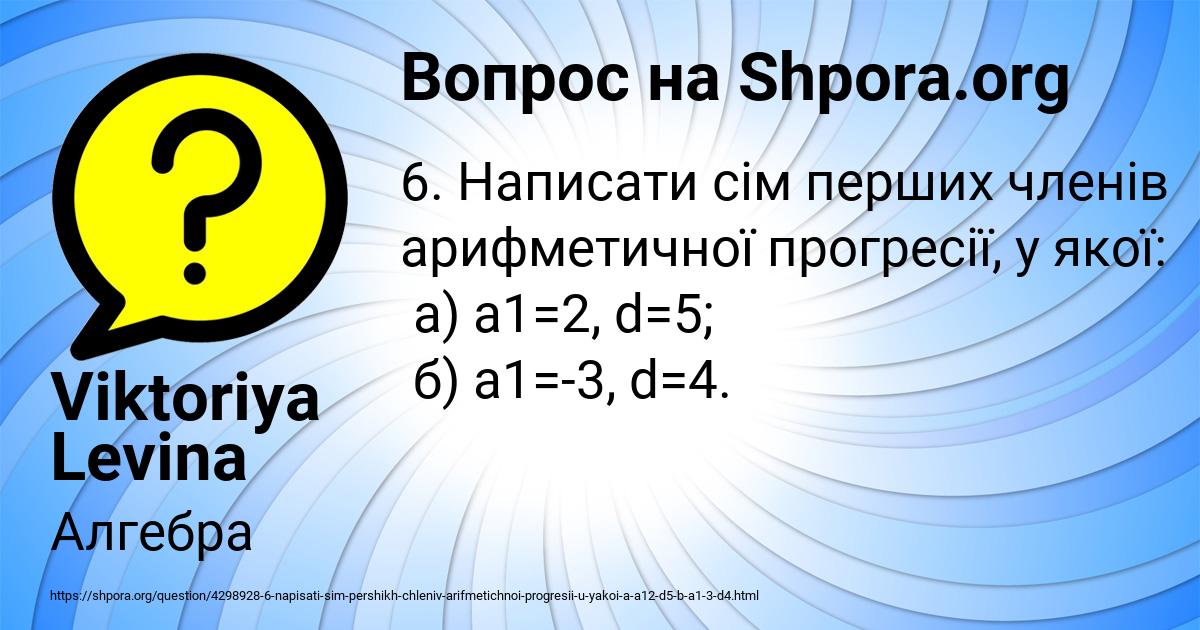 Вопрос на Shpora.org

6. Написати сім перших членів арифметичної прогресії, у якої:
а) a1=2, d=5;
б) a1=-3, d=4.

Viktoriya Levina

Алгебра

https://shpora.org/question/4298928-6-napisati-sim-pershikh-chleniv-arifmetichnoi-progresii-u-yakoi-a-a12-d5-b-a1-3-d4.html